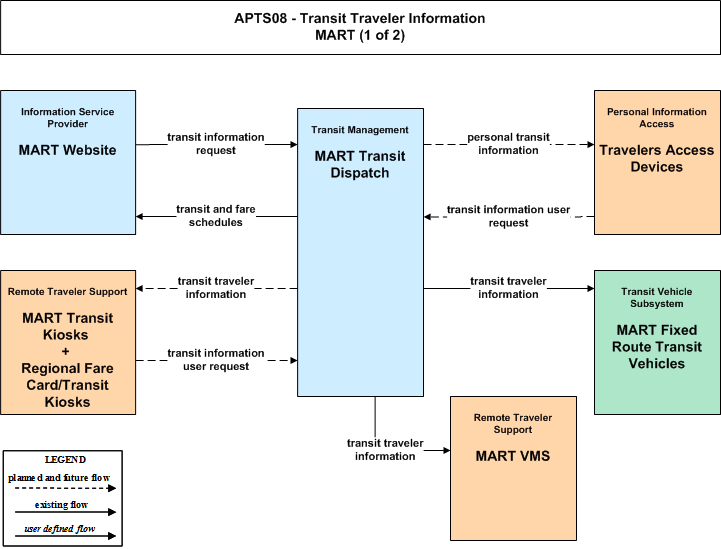 APTS08 - Transit Traveler Information
MART (1 of 2)

Information Service Provider
MART Website

transit information request

transit and fare schedules

Transit Management
MART Transit Dispatch

personal transit information

transit information user request

Personal Information Access
Travelers Access Devices

Remote Traveler Support
MART Transit Kiosks + Regional Fare Card/Transit Kiosks

transit traveler information

transit information user request

transit traveler information

Transit Vehicle Subsystem
MART Fixed Route Transit Vehicles

transit traveler information

Remote Traveler Support
MART VMS

LEGEND
planned and future flow
existing flow
user defined flow